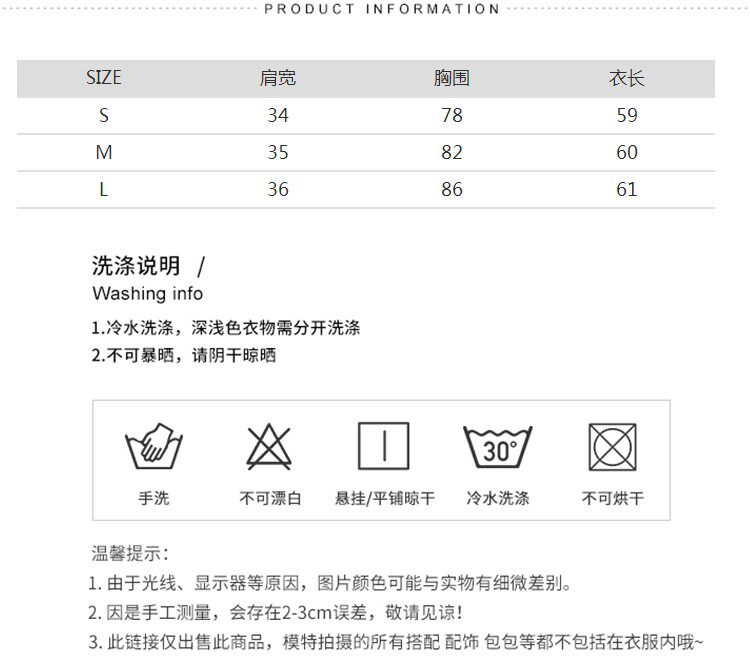 PRODUCT INFORMATION

| SIZE | 肩宽 | 胸围 | 衣长 |
|---|---|---|---|
| S | 34 | 78 | 59 |
| M | 35 | 82 | 60 |
| L | 36 | 86 | 61 |

洗涤说明 /
Washing info

1.冷水洗涤，深浅色衣物需分开洗涤
2.不可暴晒，请阴干晾晒

30°

手洗
不可漂白
悬挂/平铺晾干
冷水洗涤
不可烘干

温馨提示:
1.由于光线、显示器等原因，图片颜色可能与实物有细微差别。
2.因是手工测量，会存在2-3cm误差，敬请见谅!
3.此链接仅出售此商品，模特拍摄的所有搭配 配饰 包包等都不包括在衣服内哦~